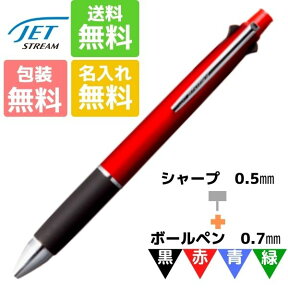 JET
STREAM

送料
無料

包装
無料

名入れ
無料

シャープ　0.5㎜

ボールペン　0.7㎜

黒　赤　青　緑